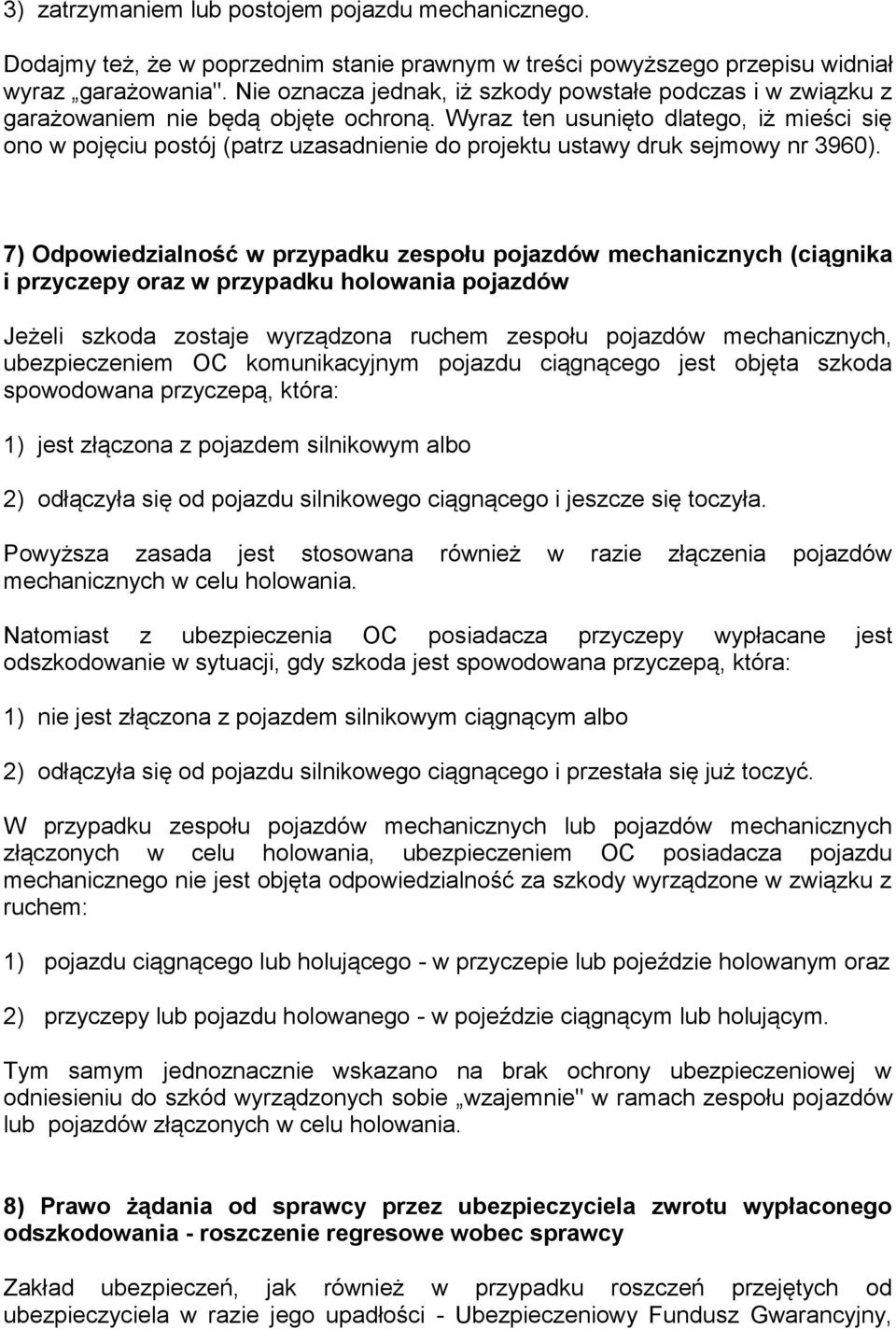 3) zatrzymaniem lub postojem pojazdu mechanicznego.

Dodajmy też, że w poprzednim stanie prawnym w treści powyższego przepisu widniał wyraz „garażowania". Nie oznacza jednak, iż szkody powstałe podczas i w związku z garażowaniem nie będą objęte ochroną. Wyraz ten usunięto dlatego, iż mieści się ono w pojęciu postój (patrz uzasadnienie do projektu ustawy druk sejmowy nr 3960).

7) Odpowiedzialność w przypadku zespołu pojazdów mechanicznych (ciągnika i przyczepy oraz w przypadku holowania pojazdów

Jeżeli szkoda zostaje wyrządzona ruchem zespołu pojazdów mechanicznych, ubezpieczeniem OC komunikacyjnym pojazdu ciągnącego jest objęta szkoda spowodowana przyczepą, która:

1) jest złączona z pojazdem silnikowym albo

2) odłączyła się od pojazdu silnikowego ciągnącego i jeszcze się toczyła.

Powyższa zasada jest stosowana również w razie złączenia pojazdów mechanicznych w celu holowania.

Natomiast z ubezpieczenia OC posiadacza przyczepy wypłacane jest odszkodowanie w sytuacji, gdy szkoda jest spowodowana przyczepą, która:

1) nie jest złączona z pojazdem silnikowym ciągnącym albo

2) odłączyła się od pojazdu silnikowego ciągnącego i przestała się już toczyć.

W przypadku zespołu pojazdów mechanicznych lub pojazdów mechanicznych złączonych w celu holowania, ubezpieczeniem OC posiadacza pojazdu mechanicznego nie jest objęta odpowiedzialność za szkody wyrządzone w związku z ruchem:

1) pojazdu ciągnącego lub holującego - w przyczepie lub pojeździe holowanym oraz

2) przyczepy lub pojazdu holowanego - w pojeździe ciągnącym lub holującym.

Tym samym jednoznacznie wskazano na brak ochrony ubezpieczeniowej w odniesieniu do szkód wyrządzonych sobie „wzajemnie" w ramach zespołu pojazdów lub pojazdów złączonych w celu holowania.

8) Prawo żądania od sprawcy przez ubezpieczyciela zwrotu wypłaconego odszkodowania - roszczenie regresowe wobec sprawcy

Zakład ubezpieczeń, jak również w przypadku roszczeń przejętych od ubezpieczyciela w razie jego upadłości - Ubezpieczeniowy Fundusz Gwarancyjny,